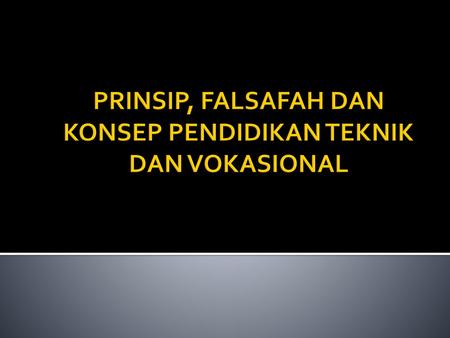 PRINSIP, FALSAFAH DAN KONSEP PENDIDIKAN TEKNIK DAN VOKASIONAL